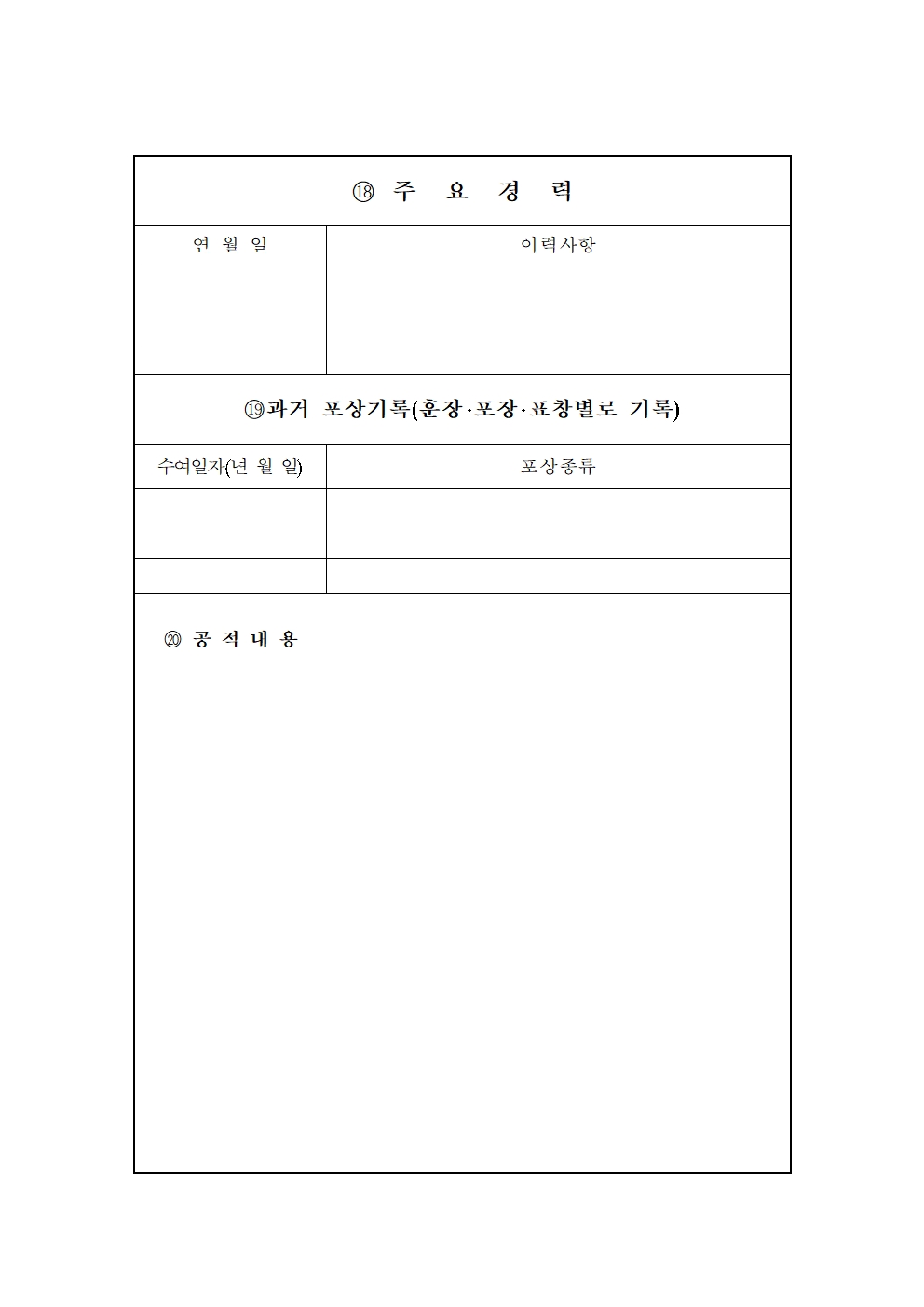 ⑱ 주 요 경 력

| 연 월 일 | 이력사항 |
|---|---|
| | |
| | |
| | |
| | |

⑲과거 포상기록(훈장·포장·표창별로 기록)

| 수여일자(년 월 일) | 포상종류 |
|---|---|
| | |
| | |
| | |

⑳ 공 적 내 용